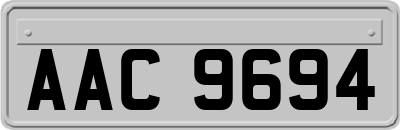 AAC 9694